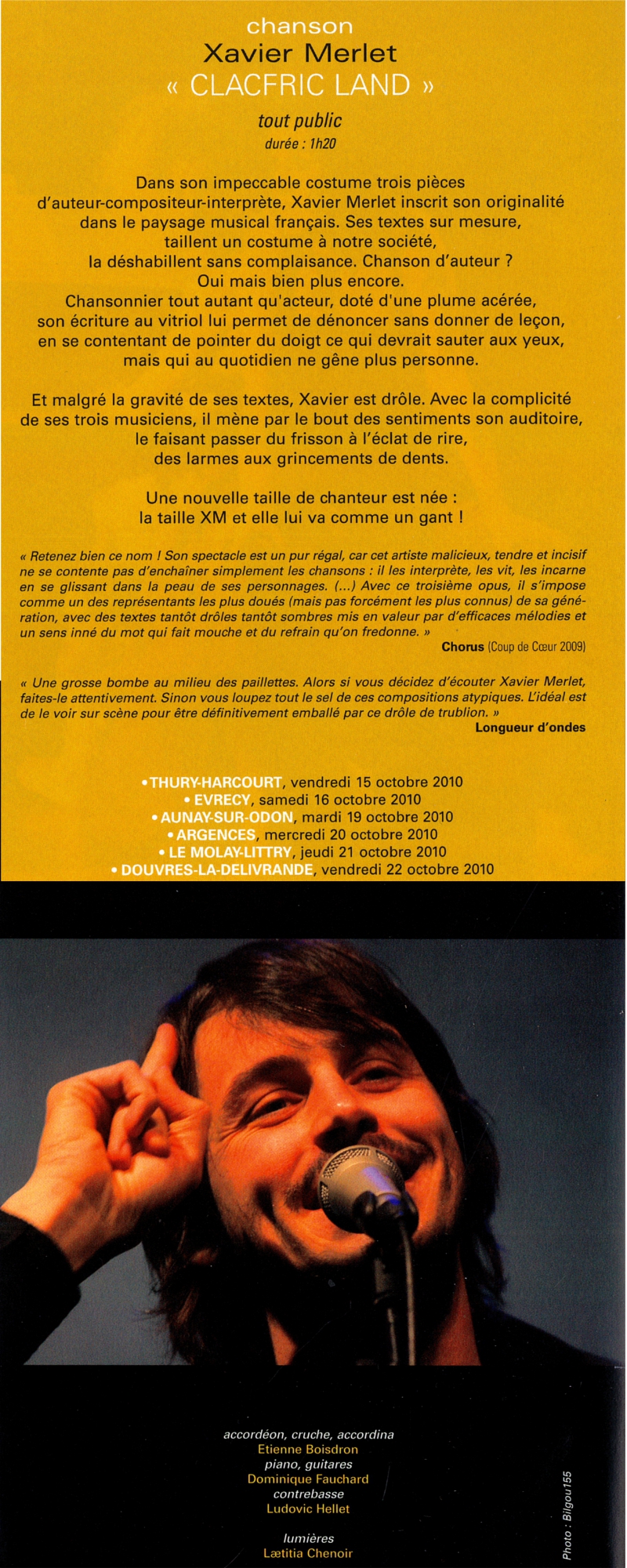 chanson
Xavier Merlet
« CLACFRIC LAND »
tout public
durée : 1h20

Dans son impeccable costume trois pièces d'auteur-compositeur-interprète, Xavier Merlet inscrit son originalité dans le paysage musical français. Ses textes sur mesure, taillent un costume à notre société, la déshabillent sans complaisance. Chanson d'auteur ? Oui mais bien plus encore. Chansonnier tout autant qu'acteur, doté d'une plume acérée, son écriture au vitriol lui permet de dénoncer sans donner de leçon, en se contentant de pointer du doigt ce qui devrait sauter aux yeux, mais qui au quotidien ne gêne plus personne.

Et malgré la gravité de ses textes, Xavier est drôle. Avec la complicité de ses trois musiciens, il mène par le bout des sentiments son auditoire, le faisant passer du frisson à l'éclat de rire, des larmes aux grincements de dents.

Une nouvelle taille de chanteur est née : la taille XM et elle lui va comme un gant !

« Retenez bien ce nom ! Son spectacle est un pur régal, car cet artiste malicieux, tendre et incisif ne se contente pas d'enchaîner simplement les chansons : il les interprète, les vit, les incarne en se glissant dans la peau de ses personnages. (...) Avec ce troisième opus, il s'impose comme un des représentants les plus doués (mais pas forcément les plus connus) de sa génération, avec des textes tantôt drôles tantôt sombres mis en valeur par d'efficaces mélodies et un sens inné du mot qui fait mouche et du refrain qu'on fredonne. »
Chorus (Coup de Cœur 2009)

« Une grosse bombe au milieu des paillettes. Alors si vous décidez d'écouter Xavier Merlet, faites-le attentivement. Sinon vous loupez tout le sel de ces compositions atypiques. L'idéal est de le voir sur scène pour être définitivement emballé par ce drôle de trublion. »
Longueur d'ondes

• THURY-HARCOURT, vendredi 15 octobre 2010
• EVRECY, samedi 16 octobre 2010
• AUNAY-SUR-ODON, mardi 19 octobre 2010
• ARGENCES, mercredi 20 octobre 2010
• LE MOLAY-LITTRY, jeudi 21 octobre 2010
• DOUVRES-LA-DELIVRANDE, vendredi 22 octobre 2010

accordéon, cruche, accordina
Etienne Boisdron
piano, guitares
Dominique Fauchard
contrebasse
Ludovic Hellet

lumières
Lætitia Chenoir

Photo : Bilgou155